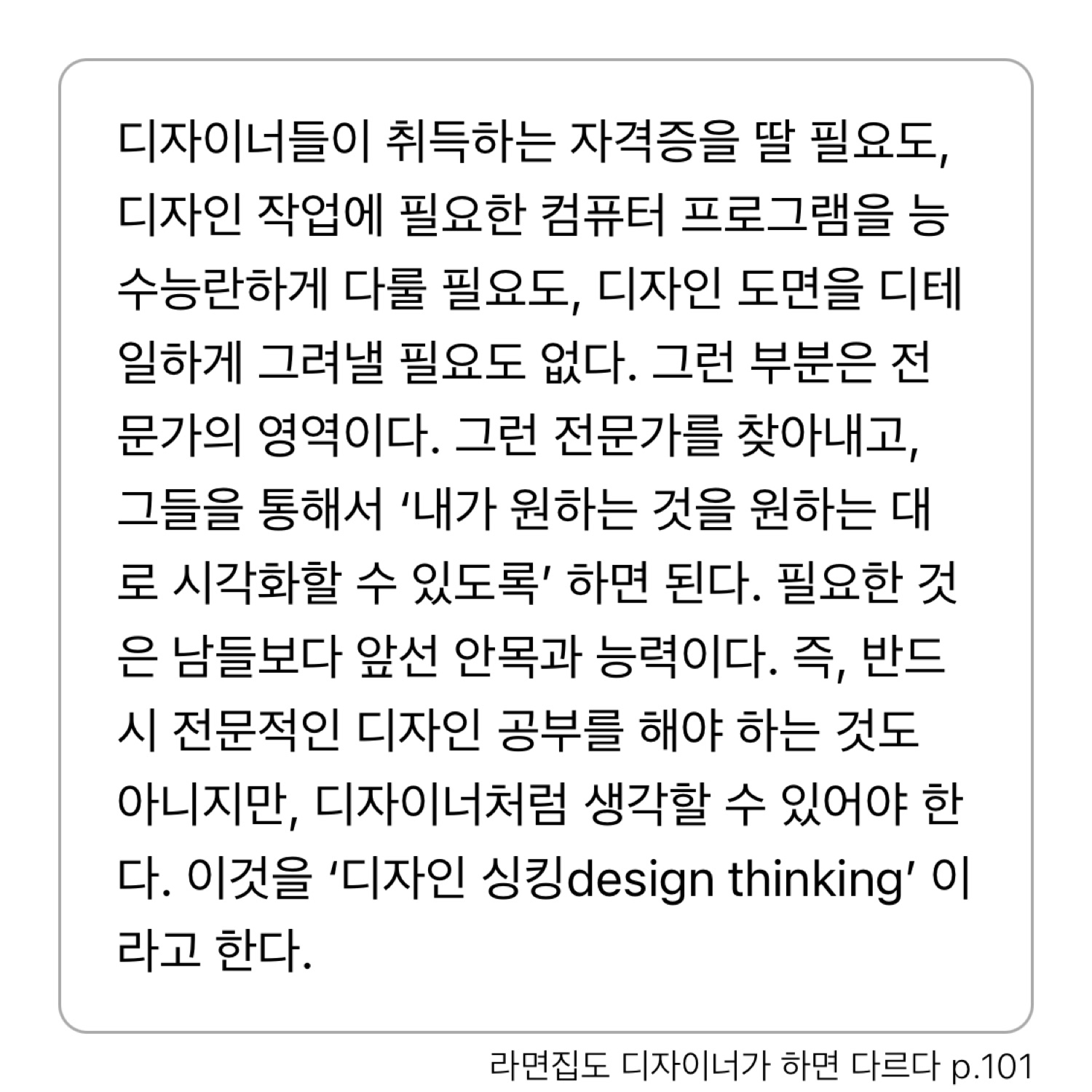 디자이너들이 취득하는 자격증을 딸 필요도, 디자인 작업에 필요한 컴퓨터 프로그램을 능수능란하게 다룰 필요도, 디자인 도면을 디테일하게 그려낼 필요도 없다. 그런 부분은 전문가의 영역이다. 그런 전문가를 찾아내고, 그들을 통해서 '내가 원하는 것을 원하는 대로 시각화할 수 있도록' 하면 된다. 필요한 것은 남들보다 앞선 안목과 능력이다. 즉, 반드시 전문적인 디자인 공부를 해야 하는 것도 아니지만, 디자이너처럼 생각할 수 있어야 한다. 이것을 '디자인 싱킹design thinking' 이라고 한다.

라면집도 디자이너가 하면 다르다 p.101